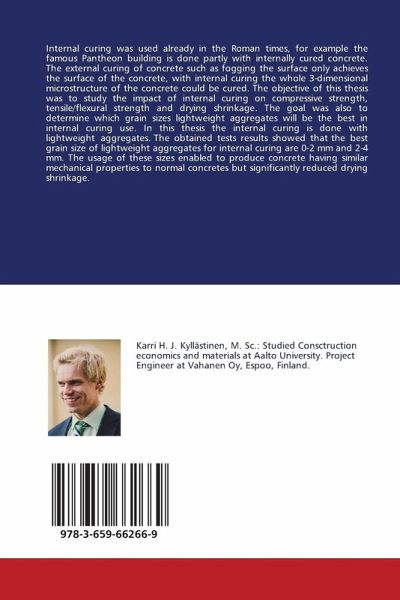 Internal curing was used already in the Roman times, for example the famous Pantheon building is done partly with internally cured concrete. The external curing of concrete such as fogging the surface only achieves the surface of the concrete, with internal curing the whole 3-dimensional microstructure of the concrete could be cured. The objective of this thesis was to study the impact of internal curing on compressive strength, tensile/flexural strength and drying shrinkage. The goal was also to determine which grain sizes lightweight aggregates will be the best in internal curing use. In this thesis the internal curing is done with lightweight aggregates. The obtained tests results showed that the best grain size of lightweight aggregates for internal curing are 0-2 mm and 2-4 mm. The usage of these sizes enabled to produce concrete having similar mechanical properties to normal concretes but significantly reduced drying shrinkage.

Karri H. J. Kyllästinen, M. Sc.: Studied Consctruction economics and materials at Aalto University. Project Engineer at Vahanen Oy, Espoo, Finland.

978-3-659-66266-9